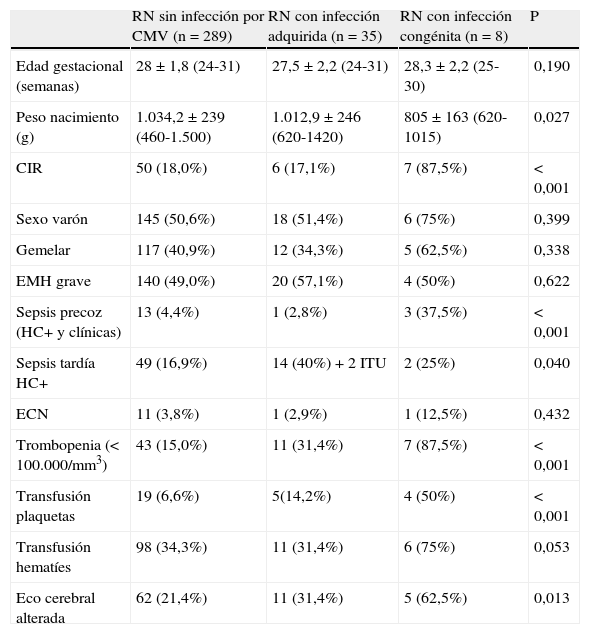 | | RN sin infección por CMV (n = 289) | RN con infección adquirida (n = 35) | RN con infección congénita (n = 8) | P |
|---|---|---|---|---|
| Edad gestacional (semanas) | 28 ± 1,8 (24-31) | 27,5 ± 2,2 (24-31) | 28,3 ± 2,2 (25-30) | 0,190 |
| Peso nacimiento (g) | 1.034,2 ± 239 (460-1.500) | 1.012,9 ± 246 (620-1420) | 805 ± 163 (620-1015) | 0,027 |
| CIR | 50 (18,0%) | 6 (17,1%) | 7 (87,5%) | < 0,001 |
| Sexo varón | 145 (50,6%) | 18 (51,4%) | 6 (75%) | 0,399 |
| Gemelar | 117 (40,9%) | 12 (34,3%) | 5 (62,5%) | 0,338 |
| EMH grave | 140 (49,0%) | 20 (57,1%) | 4 (50%) | 0,622 |
| Sepsis precoz (HC+ y clínicas) | 13 (4,4%) | 1 (2,8%) | 3 (37,5%) | < 0,001 |
| Sepsis tardía HC+ | 49 (16,9%) | 14 (40%) + 2 ITU | 2 (25%) | 0,040 |
| ECN | 11 (3,8%) | 1 (2,9%) | 1 (12,5%) | 0,432 |
| Trombopenia (< 100.000/mm$^3$) | 43 (15,0%) | 11 (31,4%) | 7 (87,5%) | < 0,001 |
| Transfusión plaquetas | 19 (6,6%) | 5(14,2%) | 4 (50%) | < 0,001 |
| Transfusión hematíes | 98 (34,3%) | 11 (31,4%) | 6 (75%) | 0,053 |
| Eco cerebral alterada | 62 (21,4%) | 11 (31,4%) | 5 (62,5%) | 0,013 |